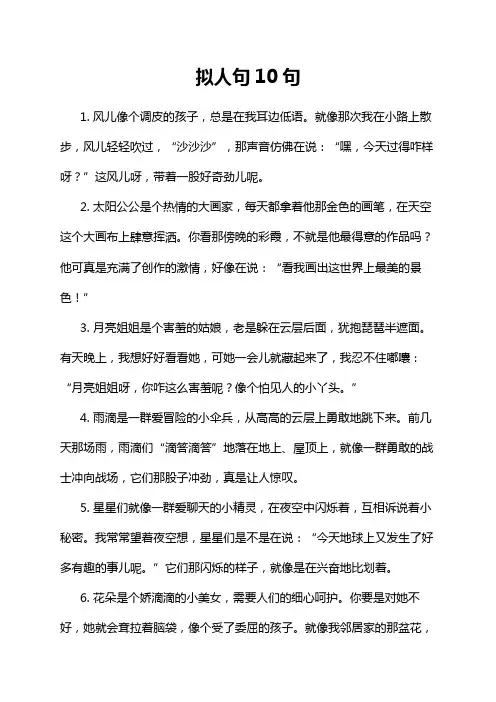 拟人句10句

1. 风儿像个调皮的孩子，总是在我耳边低语。就像那次我在小路上散步，风儿轻轻吹过，“沙沙沙”，那声音仿佛在说：“嘿，今天过得咋样呀？”这风儿呀，带着一股好奇劲儿呢。

2. 太阳公公是个热情的大画家，每天都拿着他那金色的画笔，在天空这个大画布上肆意挥洒。你看那傍晚的彩霞，不就是他最得意的作品吗？他可真是充满了创作的激情，好像在说：“看我画出这世界上最美的景色！”

3. 月亮姐姐是个害羞的姑娘，老是躲在云层后面，犹抱琵琶半遮面。有天晚上，我想好好看看她，可她一会儿就藏起来了，我忍不住嘟囔：“月亮姐姐呀，你咋这么害羞呢？像个怕见人的小丫头。”

4. 雨滴是一群爱冒险的小伞兵，从高高的云层上勇敢地跳下来。前几天那场雨，雨滴们“滴答滴答”地落在地上、屋顶上，就像一群勇敢的战士冲向战场，它们那股子冲劲，真是让人惊叹。

5. 星星们就像一群爱聊天的小精灵，在夜空中闪烁着，互相诉说着小秘密。我常常望着夜空想，星星们是不是在说：“今天地球上又发生了好多有趣的事儿呢。”它们那闪烁的样子，就像是在兴奋地比划着。

6. 花朵是个娇滴滴的小美女，需要人们的细心呵护。你要是对她不好，她就会耷拉着脑袋，像个受了委屈的孩子。就像我邻居家的那盆花，